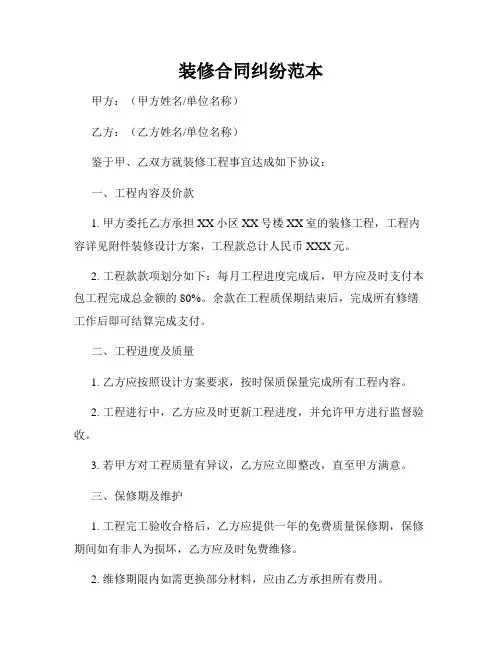 装修合同纠纷范本

甲方：（甲方姓名/单位名称）

乙方：（乙方姓名/单位名称）

鉴于甲、乙双方就装修工程事宜达成如下协议：

一、工程内容及价款

1. 甲方委托乙方承担 XX 小区 XX 号楼 XX 室的装修工程，工程内容详见附件装修设计方案，工程款总计人民币 XXX 元。

2. 工程款款项划分如下：每月工程进度完成后，甲方应及时支付本包工程完成总金额的 80%。余款在工程质保期结束后，完成所有修缮工作后即可结算完成支付。

二、工程进度及质量

1. 乙方应按照设计方案要求，按时保质保量完成所有工程内容。

2. 工程进行中，乙方应及时更新工程进度，并允许甲方进行监督验收。

3. 若甲方对工程质量有异议，乙方应立即整改，直至甲方满意。

三、保修期及维护

1. 工程完工验收合格后，乙方应提供一年的免费质量保修期，保修期间如有非人为损坏，乙方应及时免费维修。

2. 维修期限内如需更换部分材料，应由乙方承担所有费用。